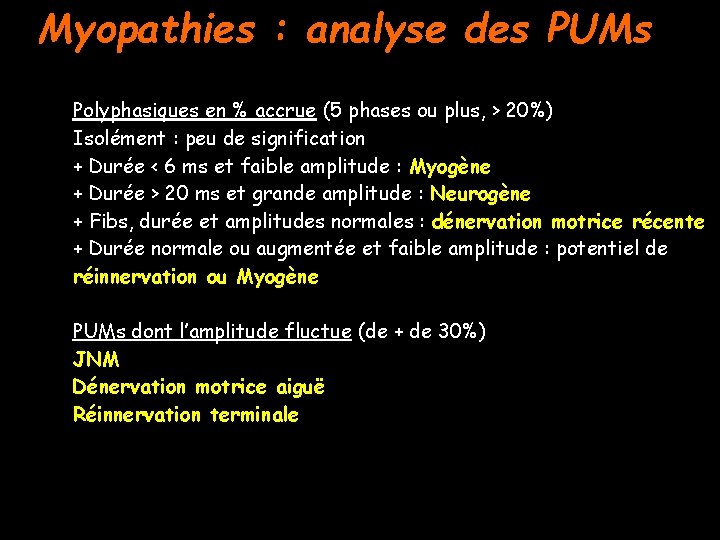 Myopathies : analyse des PUMs

Polyphasiques en % accrue (5 phases ou plus, > 20%)
Isolément : peu de signification
+ Durée < 6 ms et faible amplitude : Myogène
+ Durée > 20 ms et grande amplitude : Neurogène
+ Fibs, durée et amplitudes normales : dénervation motrice récente
+ Durée normale ou augmentée et faible amplitude : potentiel de réinnervation ou Myogène

PUMs dont l'amplitude fluctue (de + de 30%)
JNM
Dénervation motrice aiguë
Réinnervation terminale